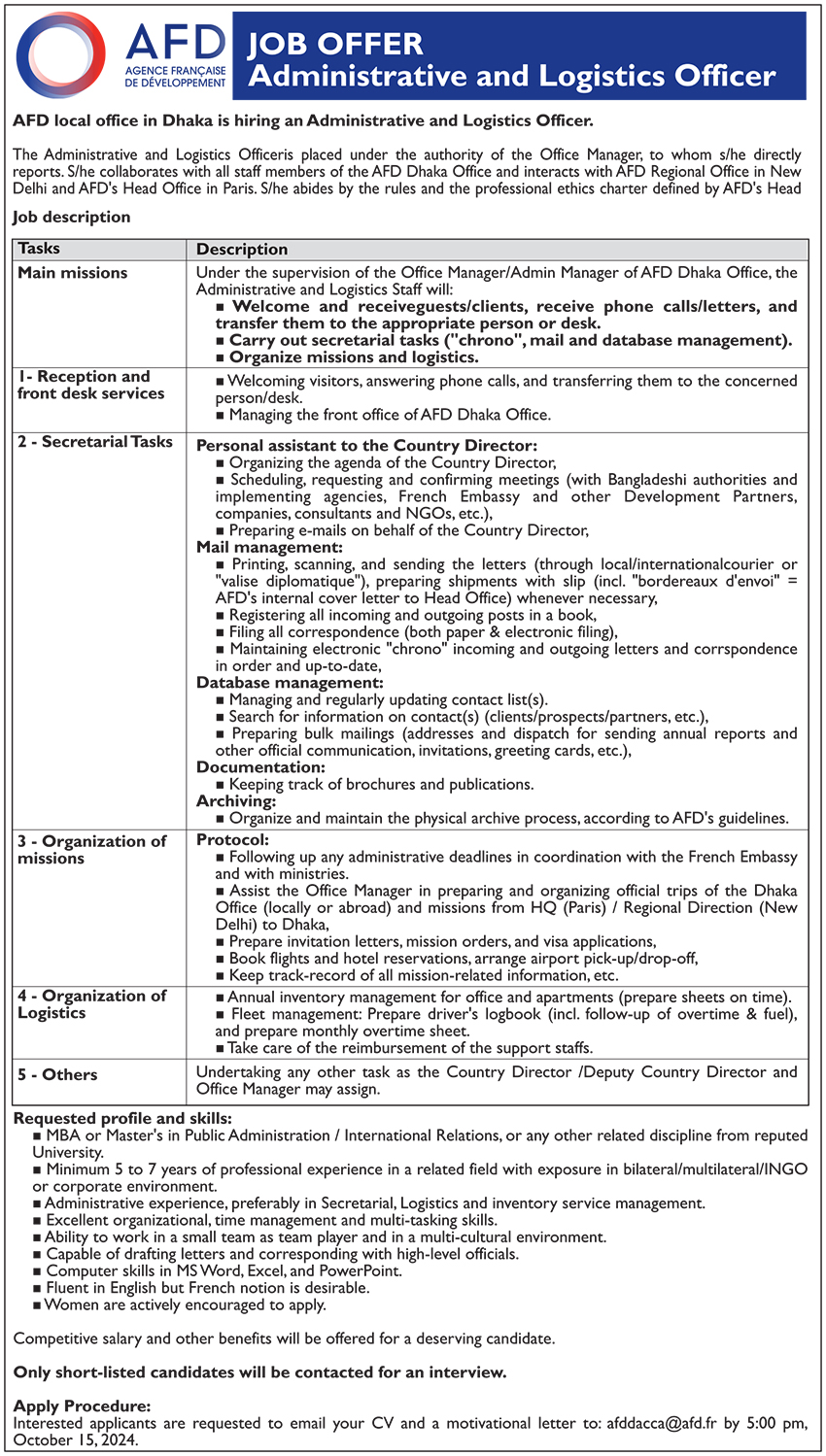 AFD
AGENCE FRANÇAISE DE DÉVELOPPEMENT

JOB OFFER
Administrative and Logistics Officer

AFD local office in Dhaka is hiring an Administrative and Logistics Officer.

The Administrative and Logistics Officeris placed under the authority of the Office Manager, to whom s/he directly reports. S/he collaborates with all staff members of the AFD Dhaka Office and interacts with AFD Regional Office in New Delhi and AFD's Head Office in Paris. S/he abides by the rules and the professional ethics charter defined by AFD's Head

Job description

| Tasks | Description |
|---|---|
| Main missions | Under the supervision of the Office Manager/Admin Manager of AFD Dhaka Office, the Administrative and Logistics Staff will: ■ Welcome and receiveguests/clients, receive phone calls/letters, and transfer them to the appropriate person or desk. ■ Carry out secretarial tasks ("chrono", mail and database management). ■ Organize missions and logistics. |
| 1- Reception and front desk services | ■ Welcoming visitors, answering phone calls, and transferring them to the concerned person/desk. ■ Managing the front office of AFD Dhaka Office. |
| 2 - Secretarial Tasks | Personal assistant to the Country Director: ■ Organizing the agenda of the Country Director, ■ Scheduling, requesting and confirming meetings (with Bangladeshi authorities and implementing agencies, French Embassy and other Development Partners, companies, consultants and NGOs, etc.), ■ Preparing e-mails on behalf of the Country Director, Mail management: ■ Printing, scanning, and sending the letters (through local/internationalcourier or "valise diplomatique"), preparing shipments with slip (incl. "bordereaux d'envoi" = AFD's internal cover letter to Head Office) whenever necessary, ■ Registering all incoming and outgoing posts in a book, ■ Filing all correspondence (both paper & electronic filing), ■ Maintaining electronic "chrono" incoming and outgoing letters and corrspondence in order and up-to-date, Database management: ■ Managing and regularly updating contact list(s). ■ Search for information on contact(s) (clients/prospects/partners, etc.), ■ Preparing bulk mailings (addresses and dispatch for sending annual reports and other official communication, invitations, greeting cards, etc.), Documentation: ■ Keeping track of brochures and publications. Archiving: ■ Organize and maintain the physical archive process, according to AFD's guidelines. |
| 3 - Organization of missions | Protocol: ■ Following up any administrative deadlines in coordination with the French Embassy and with ministries. ■ Assist the Office Manager in preparing and organizing official trips of the Dhaka Office (locally or abroad) and missions from HQ (Paris) / Regional Direction (New Delhi) to Dhaka, ■ Prepare invitation letters, mission orders, and visa applications, ■ Book flights and hotel reservations, arrange airport pick-up/drop-off, ■ Keep track-record of all mission-related information, etc. |
| 4 - Organization of Logistics | ■ Annual inventory management for office and apartments (prepare sheets on time). ■ Fleet management: Prepare driver's logbook (incl. follow-up of overtime & fuel), and prepare monthly overtime sheet. ■ Take care of the reimbursement of the support staffs. |
| 5 - Others | Undertaking any other task as the Country Director /Deputy Country Director and Office Manager may assign. |

Requested profile and skills:
■ MBA or Master's in Public Administration / International Relations, or any other related discipline from reputed University.
■ Minimum 5 to 7 years of professional experience in a related field with exposure in bilateral/multilateral/INGO or corporate environment.
■ Administrative experience, preferably in Secretarial, Logistics and inventory service management.
■ Excellent organizational, time management and multi-tasking skills.
■ Ability to work in a small team as team player and in a multi-cultural environment.
■ Capable of drafting letters and corresponding with high-level officials.
■ Computer skills in MS Word, Excel, and PowerPoint.
■ Fluent in English but French notion is desirable.
■ Women are actively encouraged to apply.

Competitive salary and other benefits will be offered for a deserving candidate.

Only short-listed candidates will be contacted for an interview.

Apply Procedure:
Interested applicants are requested to email your CV and a motivational letter to: afddacca@afd.fr by 5:00 pm, October 15, 2024.